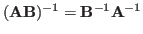 $(\mathbf{AB})^{-1} = \mathbf{B}^{-1}\mathbf{A}^{-1}$